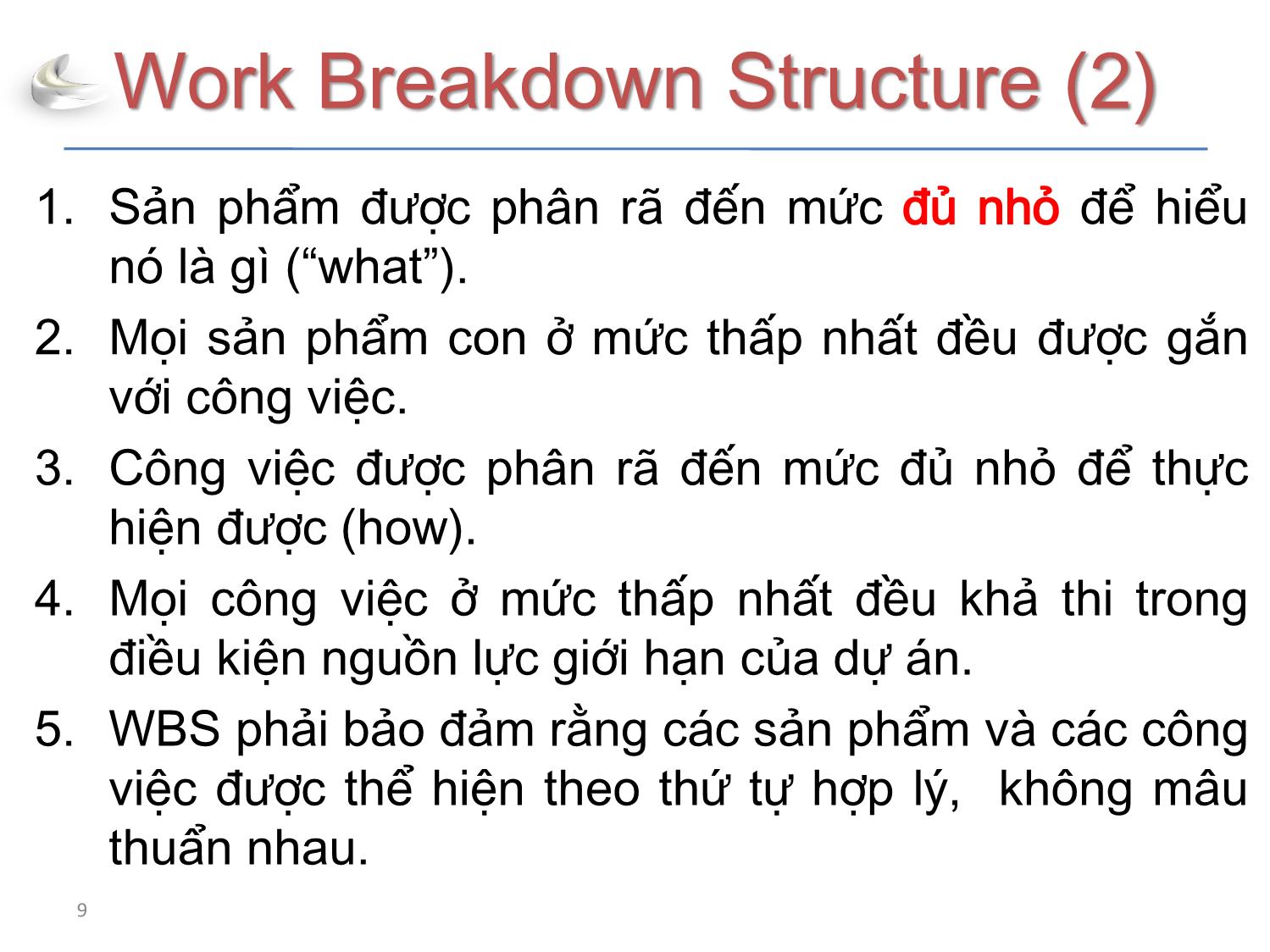 Work Breakdown Structure (2)

1. Sản phẩm được phân rã đến mức đủ nhỏ để hiểu nó là gì (“what”).
2. Mọi sản phẩm con ở mức thấp nhất đều được gắn với công việc.
3. Công việc được phân rã đến mức đủ nhỏ để thực hiện được (how).
4. Mọi công việc ở mức thấp nhất đều khả thi trong điều kiện nguồn lực giới hạn của dự án.
5. WBS phải bảo đảm rằng các sản phẩm và các công việc được thể hiện theo thứ tự hợp lý,  không mâu thuẩn nhau.

9